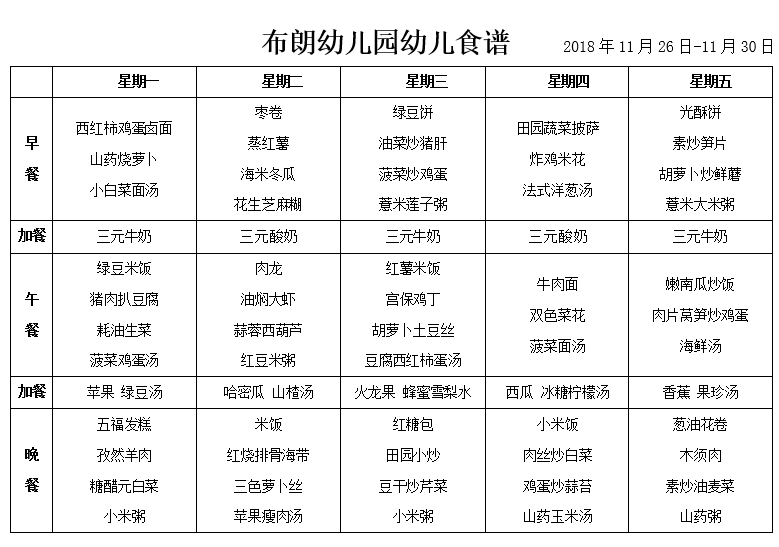 布朗幼儿园幼儿食谱 2018 年 11 月 26 日-11 月 30 日

| | 星期一 | 星期二 | 星期三 | 星期四 | 星期五 |
|---|---|---|---|---|---|
| 早餐 | 西红柿鸡蛋卤面 山药烧萝卜 小白菜面汤 | 枣卷 蒸红薯 海米冬瓜 花生芝麻糊 | 绿豆饼 油菜炒猪肝 菠菜炒鸡蛋 薏米莲子粥 | 田园蔬菜披萨 炸鸡米花 法式洋葱汤 | 光酥饼 素炒笋片 胡萝卜炒鲜蘑 薏米大米粥 |
| 加餐 | 三元牛奶 | 三元酸奶 | 三元牛奶 | 三元酸奶 | 三元牛奶 |
| 午餐 | 绿豆米饭 猪肉扒豆腐 耗油生菜 菠菜鸡蛋汤 | 肉龙 油焖大虾 蒜蓉西葫芦 红豆米粥 | 红薯米饭 宫保鸡丁 胡萝卜土豆丝 豆腐西红柿蛋汤 | 牛肉面 双色菜花 菠菜面汤 | 嫩南瓜炒饭 肉片莴笋炒鸡蛋 海鲜汤 |
| 加餐 | 苹果 绿豆汤 | 哈密瓜 山楂汤 | 火龙果 蜂蜜雪梨水 | 西瓜 冰糖柠檬汤 | 香蕉 果珍汤 |
| 晚餐 | 五福发糕 孜然羊肉 糖醋元白菜 小米粥 | 米饭 红烧排骨海带 三色萝卜丝 苹果瘦肉汤 | 红糖包 田园小炒 豆干炒芹菜 小米粥 | 小米饭 肉丝炒白菜 鸡蛋炒蒜苔 山药玉米汤 | 葱油花卷 木须肉 素炒油麦菜 山药粥 |